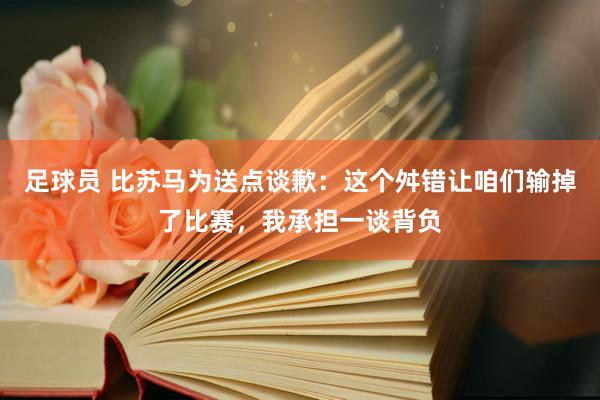 足球员 比苏马为送点谈歉：这个舛错让咱们输掉了比赛，我承担一谈背负